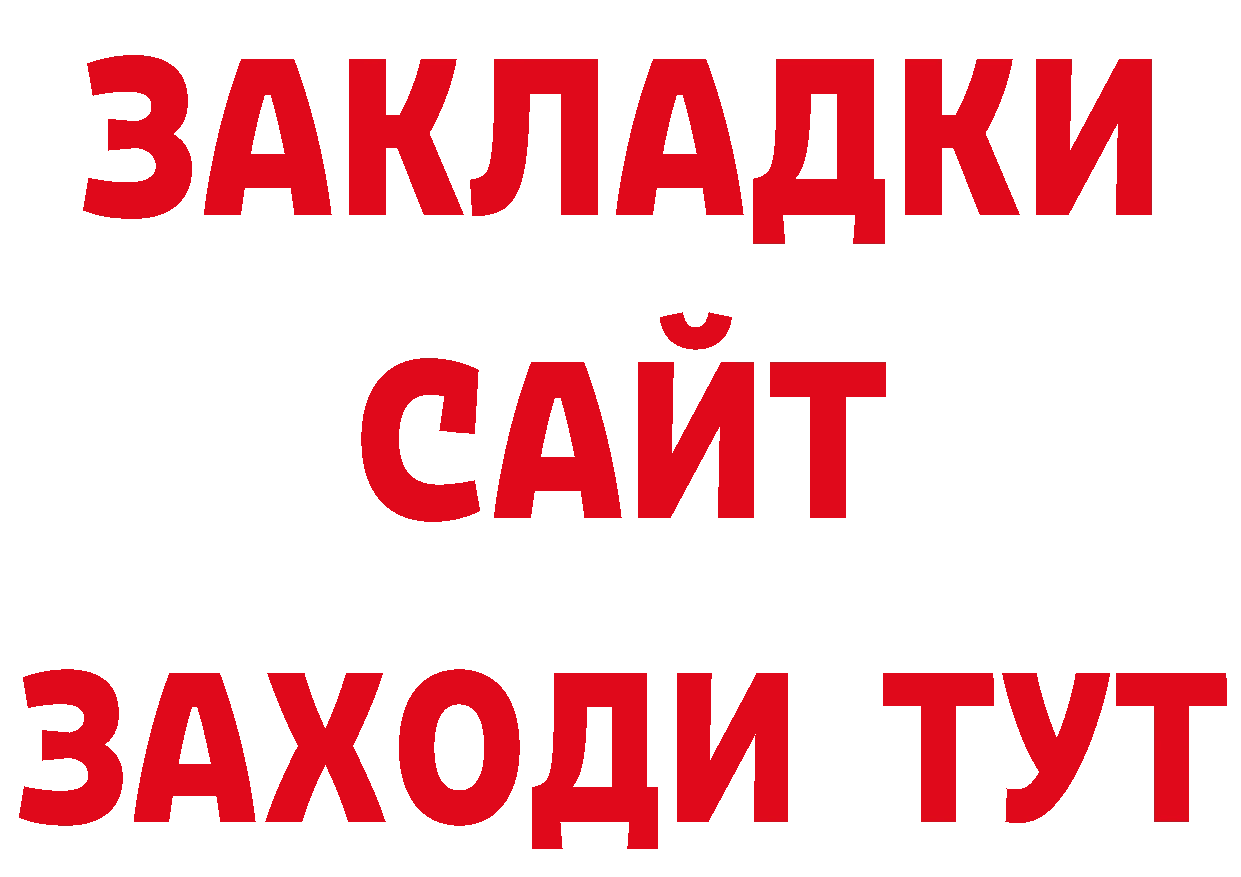 ЗАКЛАДКИ
САЙТ
ЗАХОДИ ТУТ